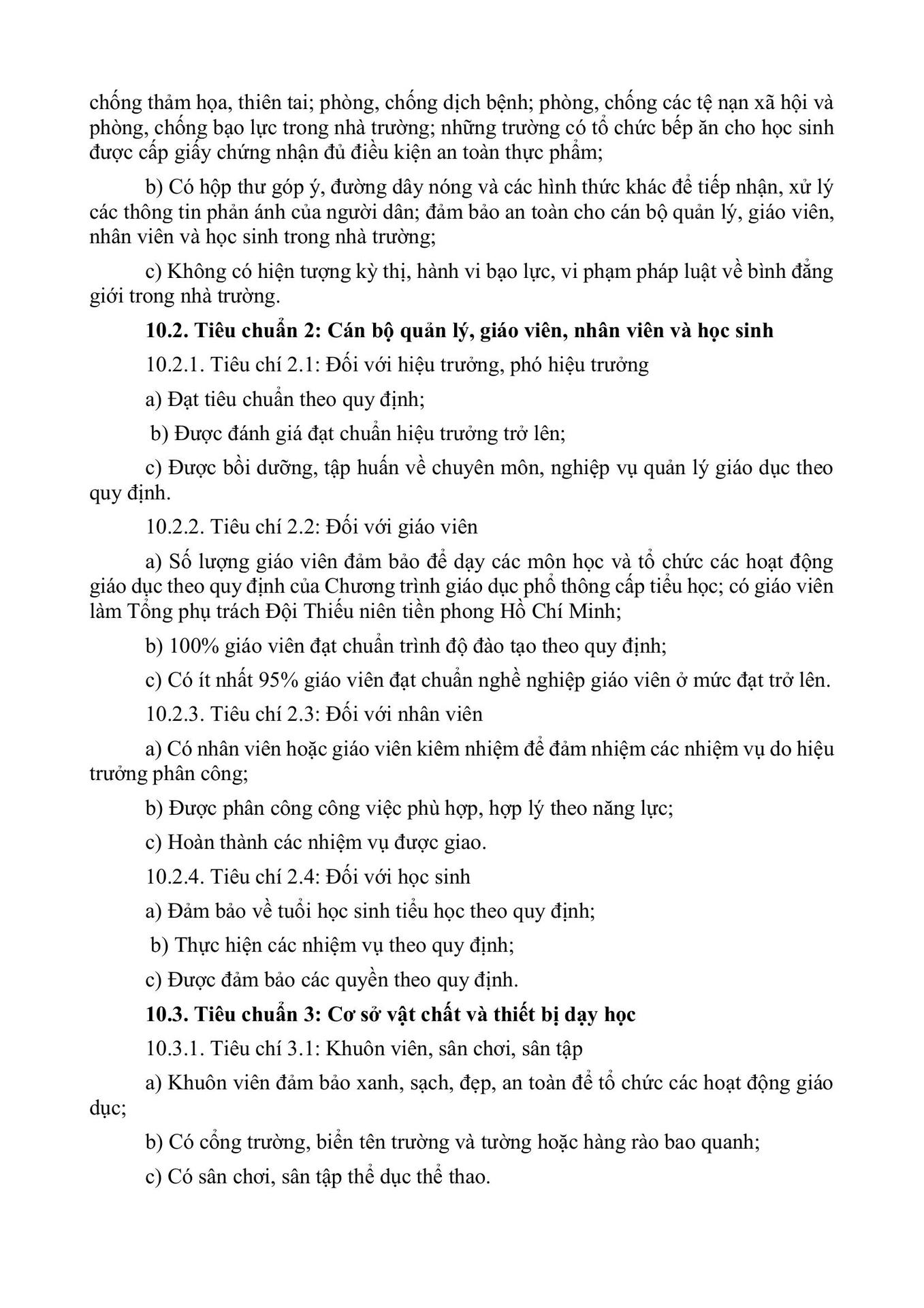 chống thảm họa, thiên tai; phòng, chống dịch bệnh; phòng, chống các tệ nạn xã hội và phòng, chống bạo lực trong nhà trường; những trường có tổ chức bếp ăn cho học sinh được cấp giấy chứng nhận đủ điều kiện an toàn thực phẩm;

b) Có hộp thư góp ý, đường dây nóng và các hình thức khác để tiếp nhận, xử lý các thông tin phản ánh của người dân; đảm bảo an toàn cho cán bộ quản lý, giáo viên, nhân viên và học sinh trong nhà trường;

c) Không có hiện tượng kỳ thị, hành vi bạo lực, vi phạm pháp luật về bình đẳng giới trong nhà trường.

10.2. Tiêu chuẩn 2: Cán bộ quản lý, giáo viên, nhân viên và học sinh

10.2.1. Tiêu chí 2.1: Đối với hiệu trưởng, phó hiệu trưởng

a) Đạt tiêu chuẩn theo quy định;

b) Được đánh giá đạt chuẩn hiệu trưởng trở lên;

c) Được bồi dưỡng, tập huấn về chuyên môn, nghiệp vụ quản lý giáo dục theo quy định.

10.2.2. Tiêu chí 2.2: Đối với giáo viên

a) Số lượng giáo viên đảm bảo để dạy các môn học và tổ chức các hoạt động giáo dục theo quy định của Chương trình giáo dục phổ thông cấp tiểu học; có giáo viên làm Tổng phụ trách Đội Thiếu niên tiền phong Hồ Chí Minh;

b) 100% giáo viên đạt chuẩn trình độ đào tạo theo quy định;

c) Có ít nhất 95% giáo viên đạt chuẩn nghề nghiệp giáo viên ở mức đạt trở lên.

10.2.3. Tiêu chí 2.3: Đối với nhân viên

a) Có nhân viên hoặc giáo viên kiêm nhiệm để đảm nhiệm các nhiệm vụ do hiệu trưởng phân công;

b) Được phân công công việc phù hợp, hợp lý theo năng lực;

c) Hoàn thành các nhiệm vụ được giao.

10.2.4. Tiêu chí 2.4: Đối với học sinh

a) Đảm bảo về tuổi học sinh tiểu học theo quy định;

b) Thực hiện các nhiệm vụ theo quy định;

c) Được đảm bảo các quyền theo quy định.

10.3. Tiêu chuẩn 3: Cơ sở vật chất và thiết bị dạy học

10.3.1. Tiêu chí 3.1: Khuôn viên, sân chơi, sân tập

a) Khuôn viên đảm bảo xanh, sạch, đẹp, an toàn để tổ chức các hoạt động giáo dục;

b) Có cổng trường, biển tên trường và tường hoặc hàng rào bao quanh;

c) Có sân chơi, sân tập thể dục thể thao.